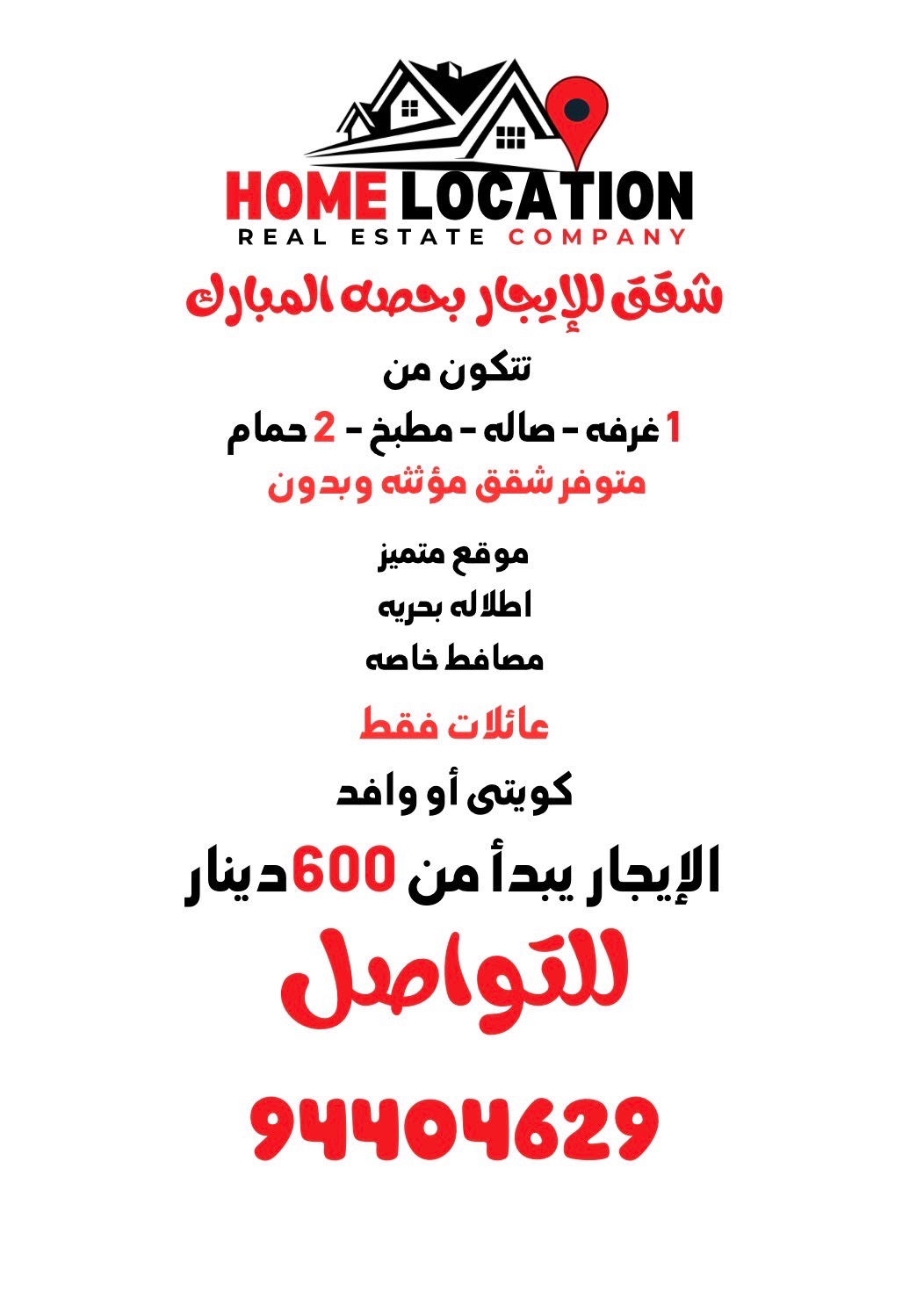 HOME LOCATION
REAL ESTATE COMPANY

شقق للإيجار بحصه المبارك

تتكون من

1 غرفه - صاله - مطبخ - 2 حمام

متوفر شقق مؤثثه وبدون

موقع متميز

اطلاله بحريه

مصافط خاصه

عائلات فقط

كويتى أو وافد

الإيجار يبدأ من 600 دينار

للتواصل

94404629